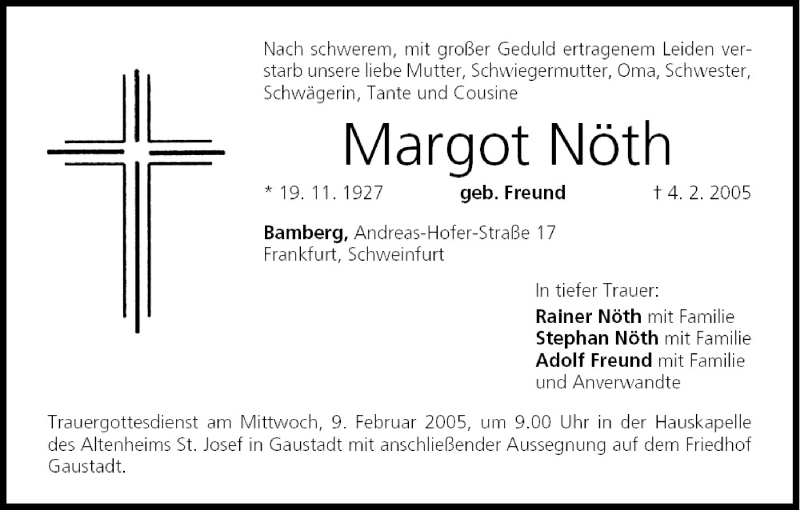 Nach schwerem, mit großer Geduld ertragenem Leiden verstarb unsere liebe Mutter, Schwiegermutter, Oma, Schwester, Schwägerin, Tante und Cousine

Margot Nöth

* 19. 11. 1927 geb. Freund † 4. 2. 2005

Bamberg, Andreas-Hofer-Straße 17
Frankfurt, Schweinfurt

In tiefer Trauer:
Rainer Nöth mit Familie
Stephan Nöth mit Familie
Adolf Freund mit Familie
und Anverwandte

Trauergottesdienst am Mittwoch, 9. Februar 2005, um 9.00 Uhr in der Hauskapelle des Altenheims St. Josef in Gaustadt mit anschließender Aussegnung auf dem Friedhof Gaustadt.